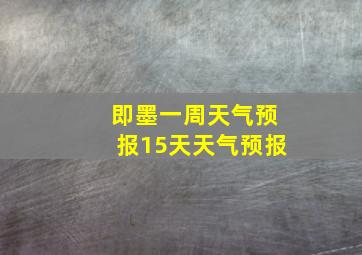 即墨一周天气预报15天天气预报